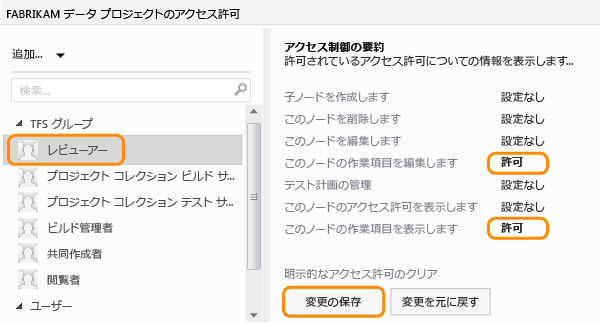 FABRIKAM データ プロジェクトのアクセス許可

追加...

検索...

TFS グループ

レビューアー

プロジェクト コレクション ビルド サ...

プロジェクト コレクション テスト サ...

ビルド管理者

共同作成者

閲覧者

ユーザー

アクセス制御の要約
許可されているアクセス許可についての情報を表示します...

| | |
|---|---|
| 子ノードを作成します | 設定なし |
| このノードを削除します | 設定なし |
| このノードを編集します | 設定なし |
| このノードの作業項目を編集します | 許可 |
| テスト計画の管理 | 設定なし |
| このノードのアクセス許可を表示します | 設定なし |
| このノードの作業項目を表示します | 許可 |

明示的なアクセス許可のクリア

変更の保存 変更を元に戻す